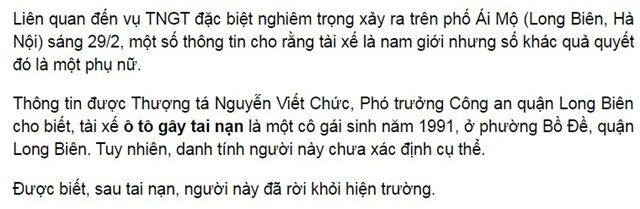 Liên quan đến vụ TNGT đặc biệt nghiêm trọng xảy ra trên phố Ái Mộ (Long Biên, Hà Nội) sáng 29/2, một số thông tin cho rằng tài xế là nam giới nhưng số khác quả quyết đó là một phụ nữ.

Thông tin được Thượng tá Nguyễn Viết Chức, Phó trưởng Công an quận Long Biên cho biết, tài xế ô tô gây tai nạn là một cô gái sinh năm 1991, ở phường Bồ Đề, quận Long Biên. Tuy nhiên, danh tính người này chưa xác định cụ thể.

Được biết, sau tai nạn, người này đã rời khỏi hiện trường.